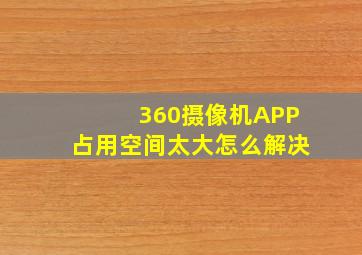 360摄像机APP
占用空间太大怎么解决